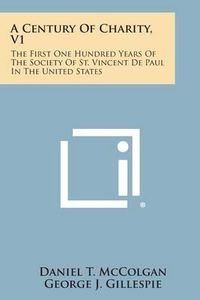 A Century Of Charity, V1

The First One Hundred Years Of The Society Of St. Vincent De Paul In The United States

Daniel T. McColgan
George J. Gillespie